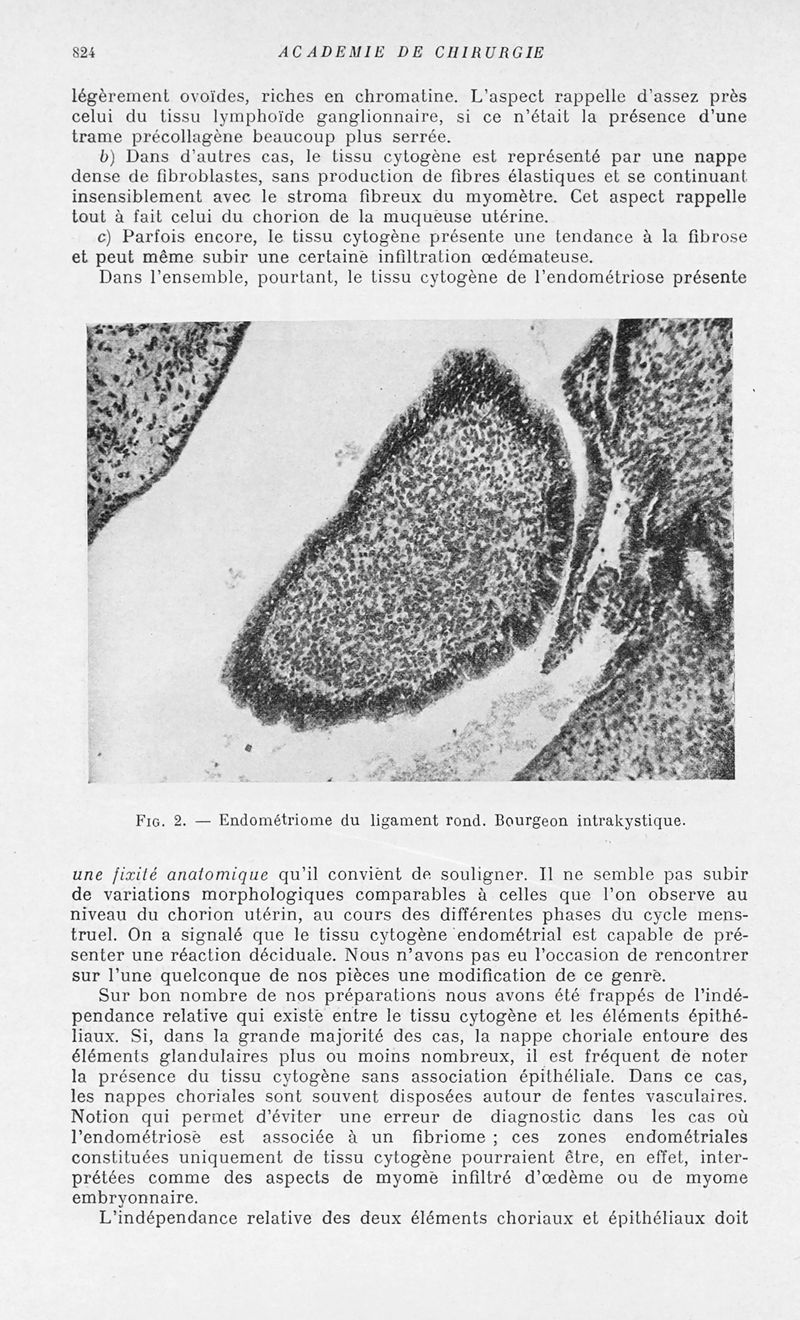 824 ACADEMIE DE CHIRURGIE

légèrement ovoïdes, riches en chromatine. L'aspect rappelle d'assez près celui du tissu lymphoïde ganglionnaire, si ce n'était la présence d'une trame précollagène beaucoup plus serrée.

b) Dans d'autres cas, le tissu cytogène est représenté par une nappe dense de fibroblastes, sans production de fibres élastiques et se continuant insensiblement avec le stroma fibreux du myomètre. Cet aspect rappelle tout à fait celui du chorion de la muqueuse utérine.

c) Parfois encore, le tissu cytogène présente une tendance à la fibrose et peut même subir une certaine infiltration œdémateuse.

Dans l'ensemble, pourtant, le tissu cytogène de l'endométriose présente

Fig. 2. — Endométriome du ligament rond. Bourgeon intrakystique.

une fixité anatomique qu'il convient de souligner. Il ne semble pas subir de variations morphologiques comparables à celles que l'on observe au niveau du chorion utérin, au cours des différentes phases du cycle menstruel. On a signalé que le tissu cytogène endométrial est capable de présenter une réaction déciduale. Nous n'avons pas eu l'occasion de rencontrer sur l'une quelconque de nos pièces une modification de ce genre.

Sur bon nombre de nos préparations nous avons été frappés de l'indépendance relative qui existe entre le tissu cytogène et les éléments épithéliaux. Si, dans la grande majorité des cas, la nappe choriale entoure des éléments glandulaires plus ou moins nombreux, il est fréquent de noter la présence du tissu cytogène sans association épithéliale. Dans ce cas, les nappes choriales sont souvent disposées autour de fentes vasculaires. Notion qui permet d'éviter une erreur de diagnostic dans les cas où l'endométriose est associée à un fibriome ; ces zones endométriales constituées uniquement de tissu cytogène pourraient être, en effet, interprétées comme des aspects de myome infiltré d'œdème ou de myome embryonnaire.

L'indépendance relative des deux éléments choriaux et épithéliaux doit